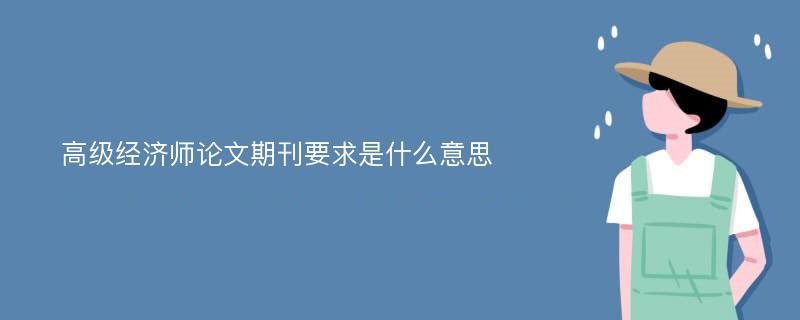 高级经济师论文期刊要求是什么意思